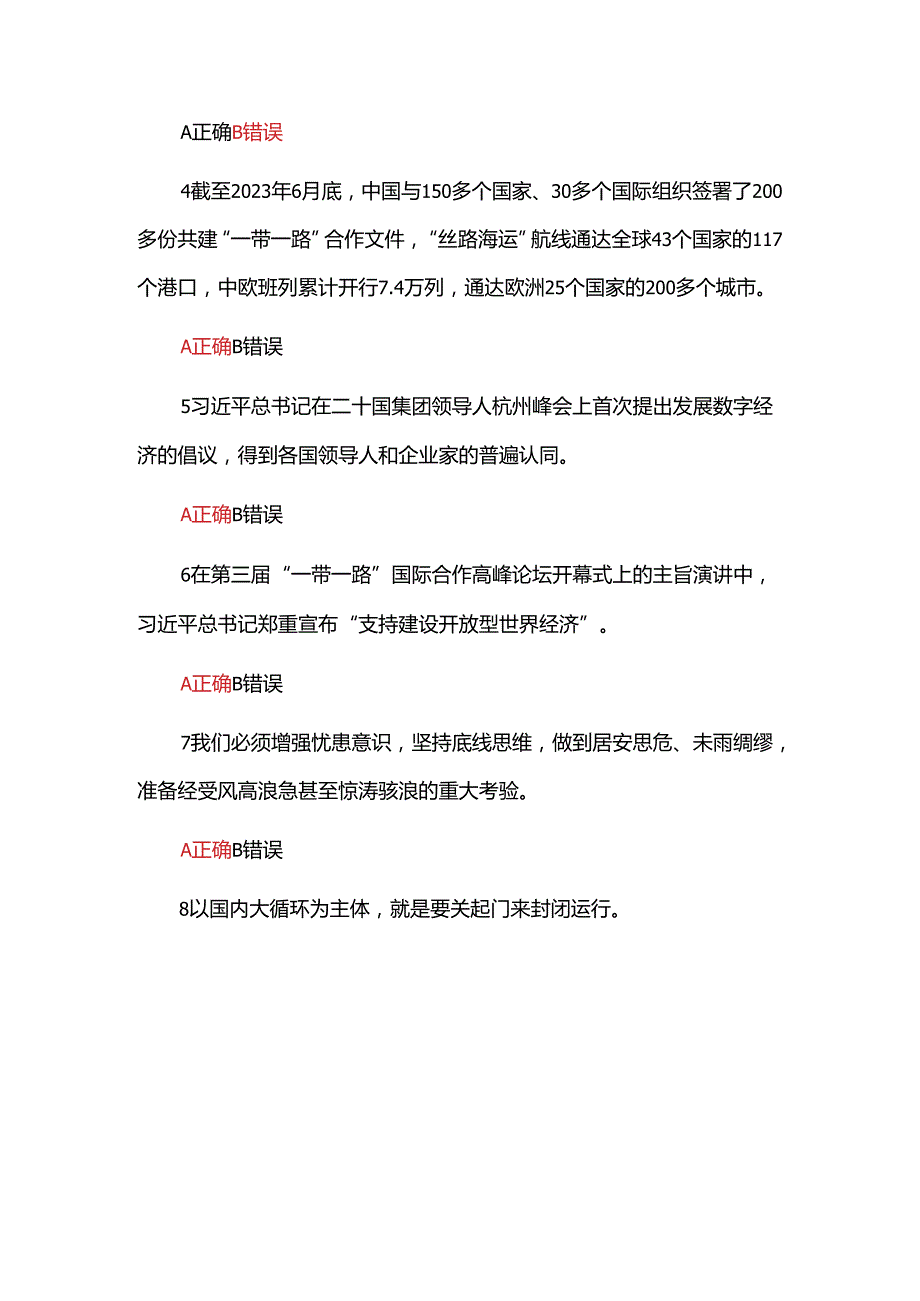 A正确B错误

4截至2023年6月底，中国与150多个国家、30多个国际组织签署了200多份共建“一带一路”合作文件，“丝路海运”航线通达全球43个国家的117个港口，中欧班列累计开行7.4万列，通达欧洲25个国家的200多个城市。

A正确B错误

5习近平总书记在二十国集团领导人杭州峰会上首次提出发展数字经济的倡议，得到各国领导人和企业家的普遍认同。

A正确B错误

6在第三届“一带一路”国际合作高峰论坛开幕式上的主旨演讲中，习近平总书记郑重宣布“支持建设开放型世界经济”。

A正确B错误

7我们必须增强忧患意识，坚持底线思维，做到居安思危、未雨绸缪，准备经受风高浪急甚至惊涛骇浪的重大考验。

A正确B错误

8以国内大循环为主体，就是要关起门来封闭运行。